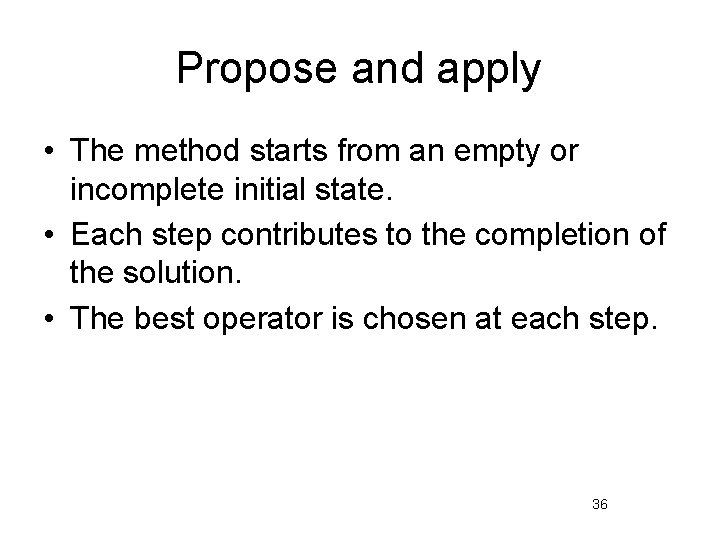 Propose and apply

• The method starts from an empty or incomplete initial state.
• Each step contributes to the completion of the solution.
• The best operator is chosen at each step.

36